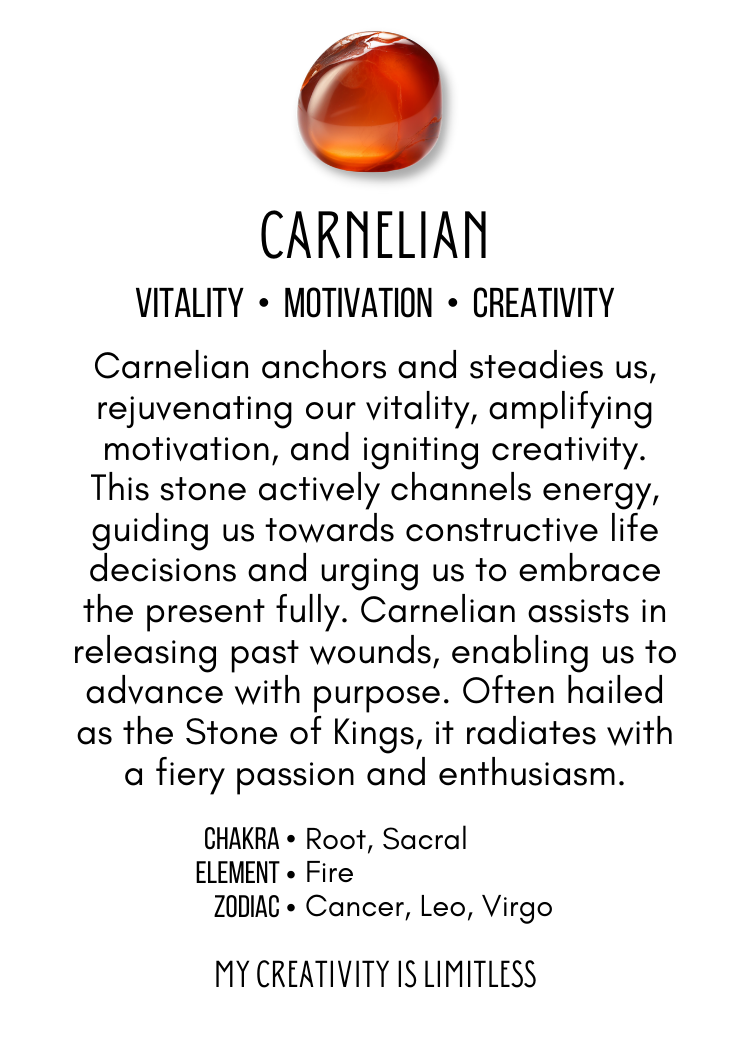 CARNELIAN

VITALITY • MOTIVATION • CREATIVITY

Carnelian anchors and steadies us, rejuvenating our vitality, amplifying motivation, and igniting creativity. This stone actively channels energy, guiding us towards constructive life decisions and urging us to embrace the present fully. Carnelian assists in releasing past wounds, enabling us to advance with purpose. Often hailed as the Stone of Kings, it radiates with a fiery passion and enthusiasm.

CHAKRA • Root, Sacral
ELEMENT • Fire
ZODIAC • Cancer, Leo, Virgo

MY CREATIVITY IS LIMITLESS